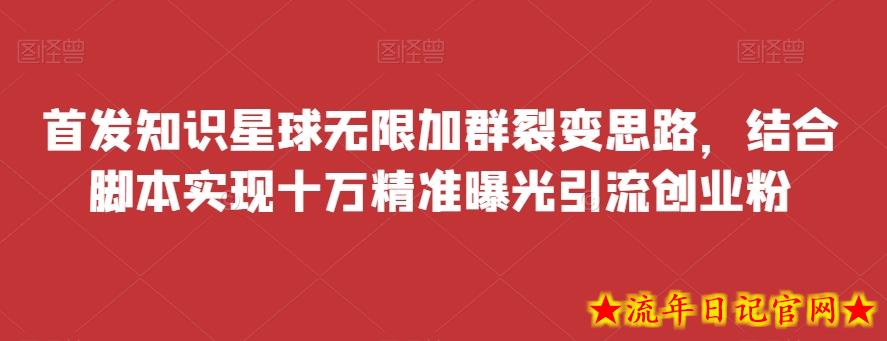 图怪兽 图怪兽 图怪兽

首发知识星球无限加群裂变思路，结合脚本实现十万精准曝光引流创业粉

★流年日记官网★